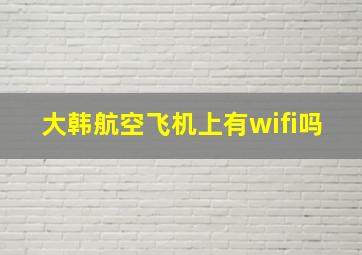 大韩航空飞机上有wifi吗